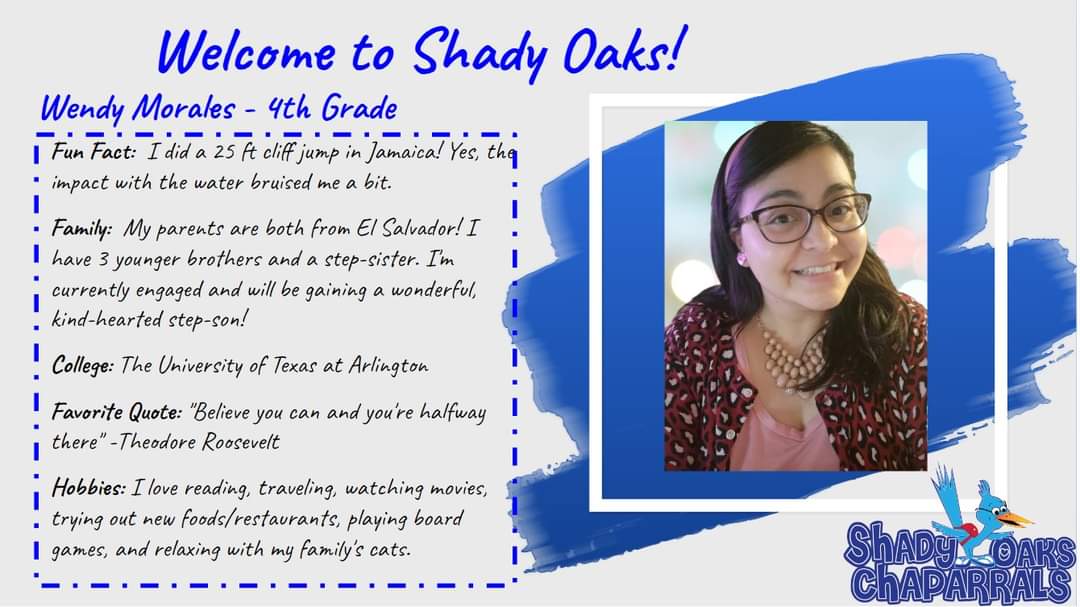 Welcome to Shady Oaks!

Wendy Morales - 4th Grade

Fun Fact: I did a 25 ft cliff jump in Jamaica! Yes, the impact with the water bruised me a bit.

Family: My parents are both from El Salvador! I have 3 younger brothers and a step-sister. I'm currently engaged and will be gaining a wonderful, kind-hearted step-son!

College: The University of Texas at Arlington

Favorite Quote: "Believe you can and you're halfway there" -Theodore Roosevelt

Hobbies: I love reading, traveling, watching movies, trying out new foods/restaurants, playing board games, and relaxing with my family's cats.

Shady Oaks
Chaparrals